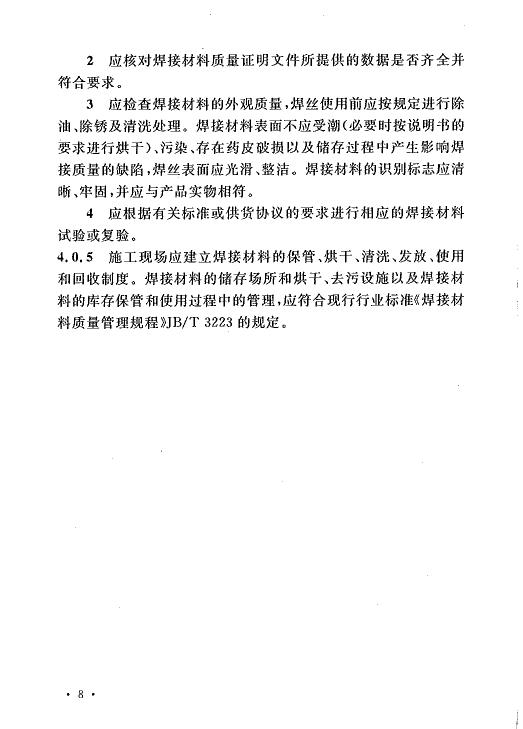 2 应核对焊接材料质量证明文件所提供的数据是否齐全并符合要求。

3 应检查焊接材料的外观质量，焊丝使用前应按规定进行除油、除锈及清洗处理。焊接材料表面不应受潮（必要时按说明书的要求进行烘干）、污染、存在药皮破损以及储存过程中产生影响焊接质量的缺陷，焊丝表面应光滑、整洁。焊接材料的识别标志应清晰、牢固，并应与产品实物相符。

4 应根据有关标准或供货协议的要求进行相应的焊接材料试验或复验。

4.0.5 施工现场应建立焊接材料的保管、烘干、清洗、发放、使用和回收制度。焊接材料的储存场所和烘干、去污设施以及焊接材料的库存保管和使用过程中的管理，应符合现行行业标准《焊接材料质量管理规程》JB/T 3223 的规定。

· 8 ·